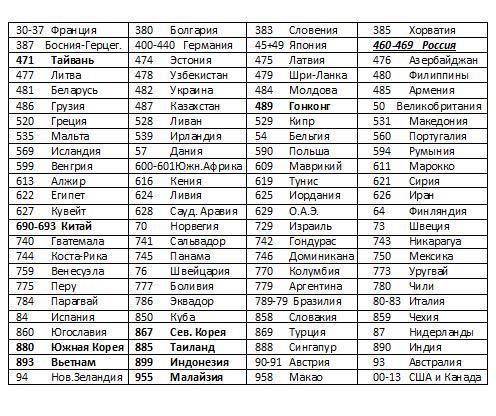 | 30-37 Франция | 380 Болгария | 383 Словения | 385 Хорватия |
|---|---|---|---|
| 387 Босния-Герцег. | 400-440 Германия | 45+49 Япония | 460-469 Россия |
| 471 Тайвань | 474 Эстония | 475 Латвия | 476 Азербайджан |
| 477 Литва | 478 Узбекистан | 479 Шри-Ланка | 480 Филиппины |
| 481 Беларусь | 482 Украина | 484 Молдова | 485 Армения |
| 486 Грузия | 487 Казахстан | 489 Гонконг | 50 Великобритания |
| 520 Греция | 528 Ливан | 529 Кипр | 531 Македония |
| 535 Мальта | 539 Ирландия | 54 Бельгия | 560 Португалия |
| 569 Исландия | 57 Дания | 590 Польша | 594 Румыния |
| 599 Венгрия | 600-601Южн.Африка | 609 Маврикий | 611 Марокко |
| 613 Алжир | 616 Кения | 619 Тунис | 621 Сирия |
| 622 Египет | 624 Ливия | 625 Иордания | 626 Иран |
| 627 Кувейт | 628 Сауд. Аравия | 629 О.А.Э. | 64 Финляндия |
| 690-693 Китай | 70 Норвегия | 729 Израиль | 73 Швеция |
| 740 Гватемала | 741 Сальвадор | 742 Гондурас | 743 Никарагуа |
| 744 Коста-Рика | 745 Панама | 746 Доминикана | 750 Мексика |
| 759 Венесуэла | 76 Швейцария | 770 Колумбия | 773 Уругвай |
| 775 Перу | 777 Боливия | 779 Аргентина | 780 Чили |
| 784 Парагвай | 786 Эквадор | 789-79 Бразилия | 80-83 Италия |
| 84 Испания | 850 Куба | 858 Словакия | 859 Чехия |
| 860 Югославия | 867 Сев. Корея | 869 Турция | 87 Нидерланды |
| 880 Южная Корея | 885 Таиланд | 888 Сингапур | 890 Индия |
| 893 Вьетнам | 899 Индонезия | 90-91 Австрия | 93 Австралия |
| 94 Нов.Зеландия | 955 Малайзия | 958 Макао | 00-13 США и Канада |